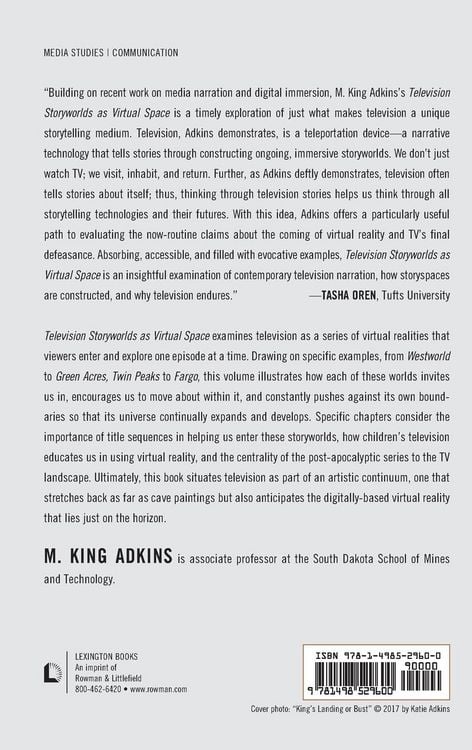 MEDIA STUDIES | COMMUNICATION

"Building on recent work on media narration and digital immersion, M. King Adkins's Television Storyworlds as Virtual Space is a timely exploration of just what makes television a unique storytelling medium. Television, Adkins demonstrates, is a teleportation device—a narrative technology that tells stories through constructing ongoing, immersive storyworlds. We don't just watch TV; we visit, inhabit, and return. Further, as Adkins deftly demonstrates, television often tells stories about itself; thus, thinking through television stories helps us think through all storytelling technologies and their futures. With this idea, Adkins offers a particularly useful path to evaluating the now-routine claims about the coming of virtual reality and TV's final defeasance. Absorbing, accessible, and filled with evocative examples, Television Storyworlds as Virtual Space is an insightful examination of contemporary television narration, how storyspaces are constructed, and why television endures." —TASHA OREN, Tufts University

Television Storyworlds as Virtual Space examines television as a series of virtual realities that viewers enter and explore one episode at a time. Drawing on specific examples, from Westworld to Green Acres, Twin Peaks to Fargo, this volume illustrates how each of these worlds invites us in, encourages us to move about within it, and constantly pushes against its own boundaries so that its universe continually expands and develops. Specific chapters consider the importance of title sequences in helping us enter these storyworlds, how children's television educates us in using virtual reality, and the centrality of the post-apocalyptic series to the TV landscape. Ultimately, this book situates television as part of an artistic continuum, one that stretches back as far as cave paintings but also anticipates the digitally-based virtual reality that lies just on the horizon.

M. KING ADKINS is associate professor at the South Dakota School of Mines and Technology.

LEXINGTON BOOKS
An imprint of
Rowman & Littlefield
800-462-6420 • www.rowman.com

ISBN 978-1-4985-2960-0
90000
9 781498 529600

Cover photo: "King's Landing or Bust" © 2017 by Katie Adkins